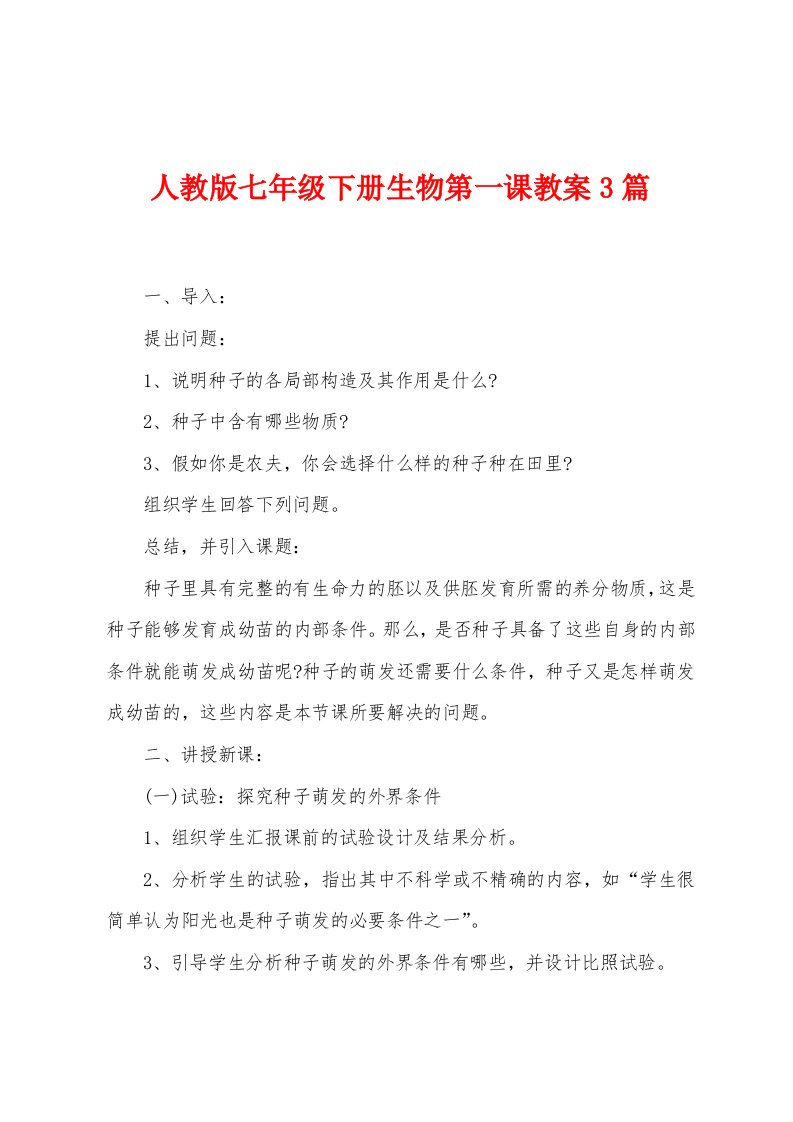 人教版七年级下册生物第一课教案3篇

一、导入：

提出问题：

1、说明种子的各局部构造及其作用是什么?

2、种子中含有哪些物质?

3、假如你是农夫，你会选择什么样的种子种在田里?

组织学生回答下列问题。

总结，并引入课题：

种子里具有完整的有生命力的胚以及供胚发育所需的养分物质，这是种子能够发育成幼苗的内部条件。那么，是否种子具备了这些自身的内部条件就能萌发成幼苗呢?种子的萌发还需要什么条件，种子又是怎样萌发成幼苗的，这些内容是本节课所要解决的问题。

二、讲授新课：

(一)试验：探究种子萌发的外界条件

1、组织学生汇报课前的试验设计及结果分析。

2、分析学生的试验，指出其中不科学或不精确的内容，如“学生很简单认为阳光也是种子萌发的必要条件之一”。

3、引导学生分析种子萌发的外界条件有哪些，并设计比照试验。